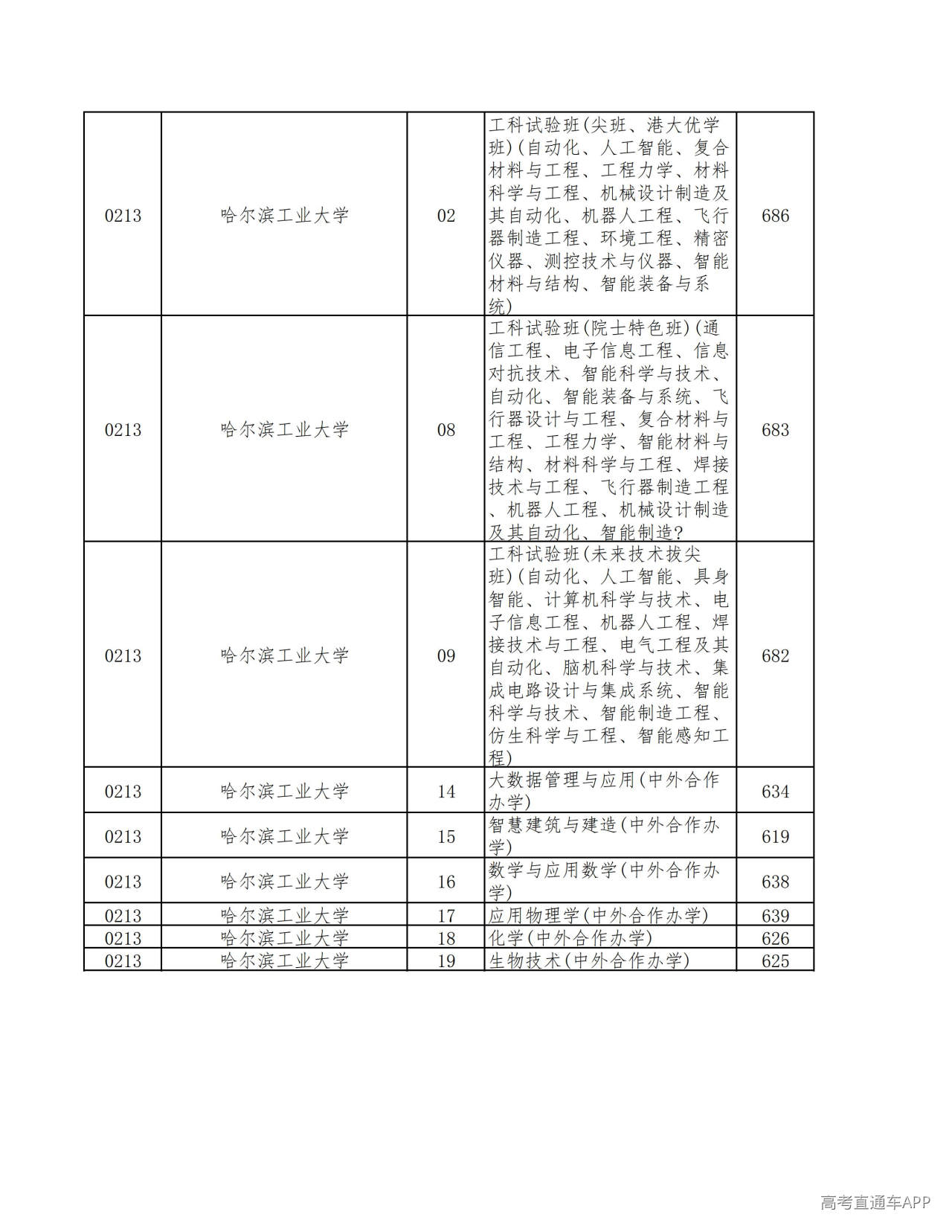 | 0213 | 哈尔滨工业大学 | 02 | 工科试验班(尖班、港大优学班)(自动化、人工智能、复合材料与工程、工程力学、材料科学与工程、机械设计制造及其自动化、机器人工程、飞行器制造工程、环境工程、精密仪器、测控技术与仪器、智能材料与结构、智能装备与系统) | 686 |
|---|---|---|---|---|
| 0213 | 哈尔滨工业大学 | 08 | 工科试验班(院士特色班)(通信工程、电子信息工程、信息对抗技术、智能科学与技术、自动化、智能装备与系统、飞行器设计与工程、复合材料与工程、工程力学、智能材料与结构、材料科学与工程、焊接技术与工程、飞行器制造工程、机器人工程、机械设计制造及其自动化、智能制造? | 683 |
| 0213 | 哈尔滨工业大学 | 09 | 工科试验班(未来技术拔尖班)(自动化、人工智能、具身智能、计算机科学与技术、电子信息工程、机器人工程、焊接技术与工程、电气工程及其自动化、脑机科学与技术、集成电路设计与集成系统、智能科学与技术、智能制造工程、仿生科学与工程、智能感知工程) | 682 |
| 0213 | 哈尔滨工业大学 | 14 | 大数据管理与应用(中外合作办学) | 634 |
| 0213 | 哈尔滨工业大学 | 15 | 智慧建筑与建造(中外合作办学) | 619 |
| 0213 | 哈尔滨工业大学 | 16 | 数学与应用数学(中外合作办学) | 638 |
| 0213 | 哈尔滨工业大学 | 17 | 应用物理学(中外合作办学) | 639 |
| 0213 | 哈尔滨工业大学 | 18 | 化学(中外合作办学) | 626 |
| 0213 | 哈尔滨工业大学 | 19 | 生物技术(中外合作办学) | 625 |

高考直通车APP